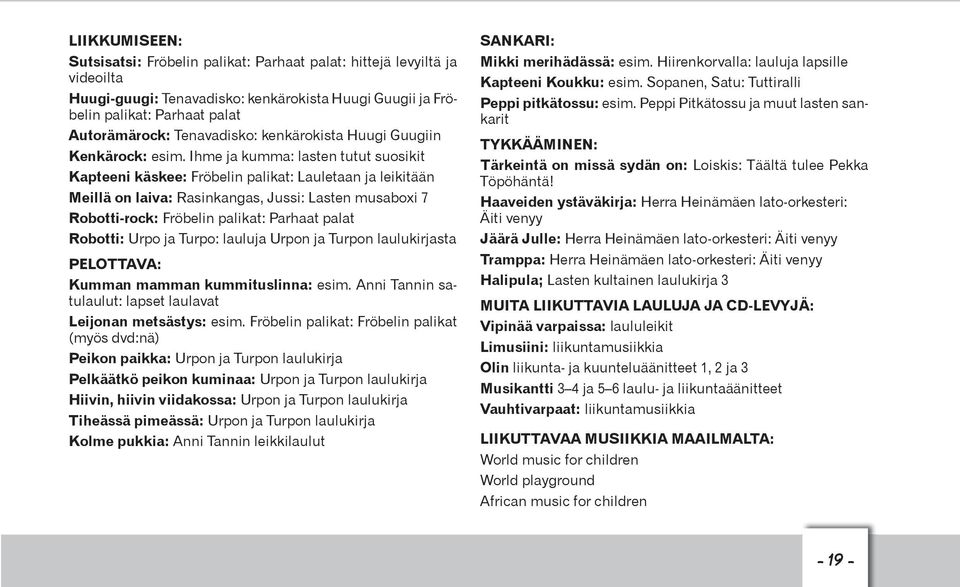 LIIKKUMISEEN:

Sutsisatsi: Fröbelin palikat: Parhaat palat: hittejä levyiltä ja videoilta

Huugi-guugi: Tenavadisko: kenkärokista Huugi Guugii ja Fröbelin palikat: Parhaat palat

Autorämärock: Tenavadisko: kenkärokista Huugi Guugiin

Kenkärock: esim. Ihme ja kumma: lasten tutut suosikit

Kapteeni käskee: Fröbelin palikat: Lauletaan ja leikitään

Meillä on laiva: Rasinkangas, Jussi: Lasten musaboxi 7

Robotti-rock: Fröbelin palikat: Parhaat palat

Robotti: Urpo ja Turpo: lauluja Urpon ja Turpon laulukirjasta

PELOTTAVA:

Kumman mamman kummituslinna: esim. Anni Tannin satulaulut: lapset laulavat

Leijonan metsästys: esim. Fröbelin palikat: Fröbelin palikat (myös dvd:nä)

Peikon paikka: Urpon ja Turpon laulukirja

Pelkäätkö peikon kuminaa: Urpon ja Turpon laulukirja

Hiivin, hiivin viidakossa: Urpon ja Turpon laulukirja

Tiheässä pimeässä: Urpon ja Turpon laulukirja

Kolme pukkia: Anni Tannin leikkilaulut

SANKARI:

Mikki merihädässä: esim. Hiirenkorvalla: lauluja lapsille

Kapteeni Koukku: esim. Sopanen, Satu: Tuttiralli

Peppi pitkätossu: esim. Peppi Pitkätossu ja muut lasten sankarit

TYKKÄÄMINEN:

Tärkeintä on missä sydän on: Loiskis: Täältä tulee Pekka Töpöhäntä!

Haaveiden ystäväkirja: Herra Heinämäen lato-orkesteri: Äiti venyy

Jäärä Julle: Herra Heinämäen lato-orkesteri: Äiti venyy

Tramppa: Herra Heinämäen lato-orkesteri: Äiti venyy

Halipula; Lasten kultainen laulukirja 3

MUITA LIIKUTTAVIA LAULUJA JA CD-LEVYJÄ:

Vipinää varpaissa: laululeikit

Limusiini: liikuntamusiikkia

Olin liikunta- ja kuunteluäänitteet 1, 2 ja 3

Musikantti 3–4 ja 5–6 laulu- ja liikuntaäänitteet

Vauhtivarpaat: liikuntamusiikkia

LIIKUTTAVAA MUSIIKKIA MAAILMALTA:

World music for children

World playground

African music for children

- 19 -